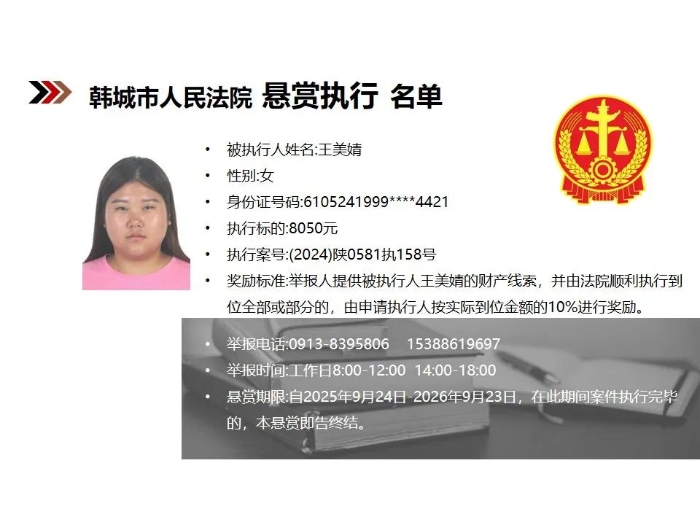 韩城市人民法院 悬赏执行 名单

• 被执行人姓名:王美婧
• 性别:女
• 身份证号码:6105241999****4421
• 执行标的:8050元
• 执行案号:(2024)陕0581执158号
• 奖励标准:举报人提供被执行人王美婧的财产线索，并由法院顺利执行到位全部或部分的，由申请执行人按实际到位金额的10%进行奖励。
• 举报电话:0913-8395806 15388619697
• 举报时间:工作日8:00-12:00 14:00-18:00
• 悬赏期限:自2025年9月24日-2026年9月23日，在此期间案件执行完毕的，本悬赏即告终结。